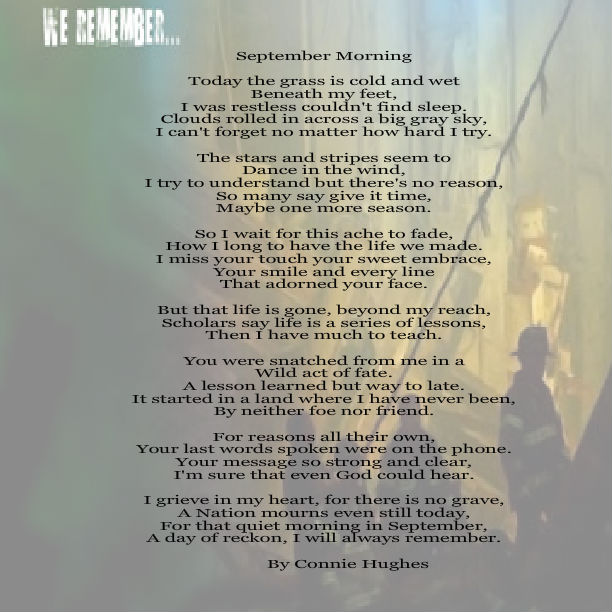 WE REMEMBER...

September Morning

Today the grass is cold and wet
Beneath my feet,
I was restless couldn't find sleep.
Clouds rolled in across a big gray sky,
I can't forget no matter how hard I try.

The stars and stripes seem to
Dance in the wind,
I try to understand but there's no reason,
So many say give it time,
Maybe one more season.

So I wait for this ache to fade,
How I long to have the life we made.
I miss your touch your sweet embrace,
Your smile and every line
That adorned your face.

But that life is gone, beyond my reach,
Scholars say life is a series of lessons,
Then I have much to teach.

You were snatched from me in a
Wild act of fate.
A lesson learned but way to late.
It started in a land where I have never been,
By neither foe nor friend.

For reasons all their own,
Your last words spoken were on the phone.
Your message so strong and clear,
I'm sure that even God could hear.

I grieve in my heart, for there is no grave,
A Nation mourns even still today,
For that quiet morning in September,
A day of reckon, I will always remember.

By Connie Hughes